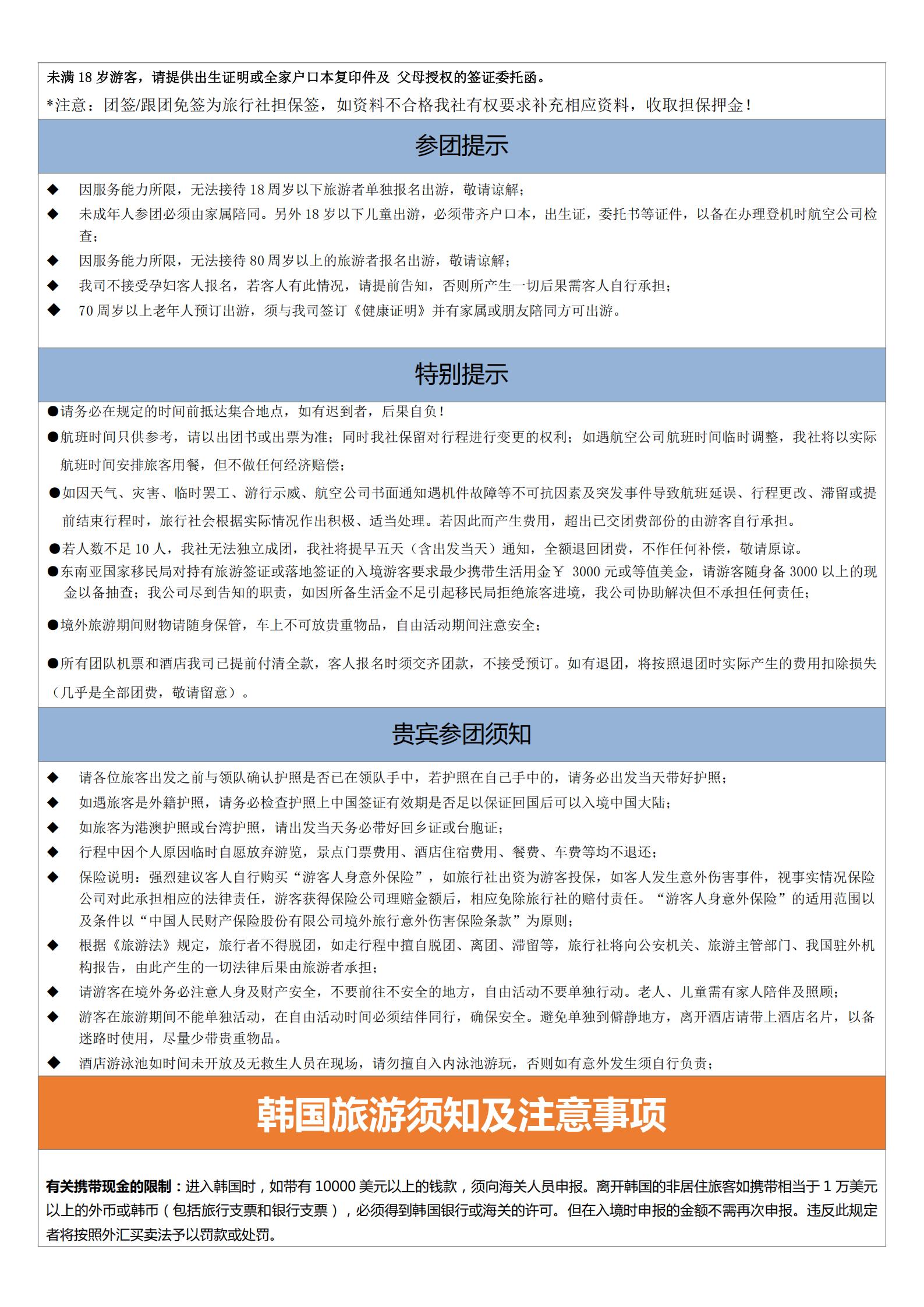 未满 18 岁游客，请提供出生证明或全家户口本复印件及 父母授权的签证委托函。

*注意：团签/跟团免签为旅行社担保签，如资料不合格我社有权要求补充相应资料，收取担保押金！

参团提示

◆ 因服务能力所限，无法接待 18 周岁以下旅游者单独报名出游，敬请谅解；
◆ 未成年人参团必须由家属陪同。另外 18 岁以下儿童出游，必须带齐户口本，出生证，委托书等证件，以备在办理登机时航空公司检查；
◆ 因服务能力所限，无法接待 80 周岁以上的旅游者报名出游，敬请谅解；
◆ 我司不接受孕妇客人报名，若客人有此情况，请提前告知，否则所产生一切后果需客人自行承担；
◆ 70 周岁以上老年人预订出游，须与我司签订《健康证明》并有家属或朋友陪同方可出游。

特别提示

●请务必在规定的时间前抵达集合地点，如有迟到者，后果自负！
●航班时间只供参考，请以出团书或出票为准；同时我社保留对行程进行变更的权利；如遇航空公司航班时间临时调整，我社将以实际航班时间安排旅客用餐，但不做任何经济赔偿；
●如因天气、灾害、临时罢工、游行示威、航空公司书面通知遇机件故障等不可抗因素及突发事件导致航班延误、行程更改、滞留或提前结束行程时，旅行社会根据实际情况作出积极、适当处理。若因此而产生费用，超出已交团费部份的由游客自行承担。
●若人数不足 10 人，我社无法独立成团，我社将提早五天（含出发当天）通知，全额退回团费，不作任何补偿，敬请原谅。
●东南亚国家移民局对持有旅游签证或落地签证的入境游客要求最少携带生活用金￥ 3000 元或等值美金，请游客随身备 3000 以上的现金以备抽查；我公司尽到告知的职责，如因所备生活金不足引起移民局拒绝旅客进境，我公司协助解决但不承担任何责任；
●境外旅游期间财物请随身保管，车上不可放贵重物品，自由活动期间注意安全；
●所有团队机票和酒店我司已提前付清全款，客人报名时须交齐团款，不接受预订。如有退团，将按照退团时实际产生的费用扣除损失（几乎是全部团费，敬请留意）。

贵宾参团须知

◆ 请各位旅客出发之前与领队确认护照是否已在领队手中，若护照在自己手中的，请务必出发当天带好护照；
◆ 如遇旅客是外籍护照，请务必检查护照上中国签证有效期是否足以保证回国后可以入境中国大陆；
◆ 如旅客为港澳护照或台湾护照，请出发当天务必带好回乡证或台胞证；
◆ 行程中因个人原因临时自愿放弃游览，景点门票费用、酒店住宿费用、餐费、车费等均不退还；
◆ 保险说明：强烈建议客人自行购买“游客人身意外保险”，如旅行社出资为游客投保，如客人发生意外伤害事件，视事实情况保险公司对此承担相应的法律责任，游客获得保险公司理赔金额后，相应免除旅行社的赔付责任。“游客人身意外保险”的适用范围以及条件以“中国人民财产保险股份有限公司境外旅行意外伤害保险条款”为原则；
◆ 根据《旅游法》规定，旅行者不得脱团，如走行程中擅自脱团、离团、滞留等，旅行社将向公安机关、旅游主管部门、我国驻外机构报告，由此产生的一切法律后果由旅游者承担；
◆ 请游客在境外务必注意人身及财产安全，不要前往不安全的地方，自由活动不要单独行动。老人、儿童需有家人陪伴及照顾；
◆ 游客在旅游期间不能单独活动，在自由活动时间必须结伴同行，确保安全。避免单独到僻静地方，离开酒店请带上酒店名片，以备迷路时使用，尽量少带贵重物品。
◆ 酒店游泳池如时间未开放及无救生人员在现场，请勿擅自入内泳池游玩，否则如有意外发生须自行负责；

韩国旅游须知及注意事项

有关携带现金的限制：进入韩国时，如带有 10000 美元以上的钱款，须向海关人员申报。离开韩国的非居住旅客如携带相当于 1 万美元以上的外币或韩币（包括旅行支票和银行支票），必须得到韩国银行或海关的许可。但在入境时申报的金额不需再次申报。违反此规定者将按照外汇买卖法予以罚款或处罚。